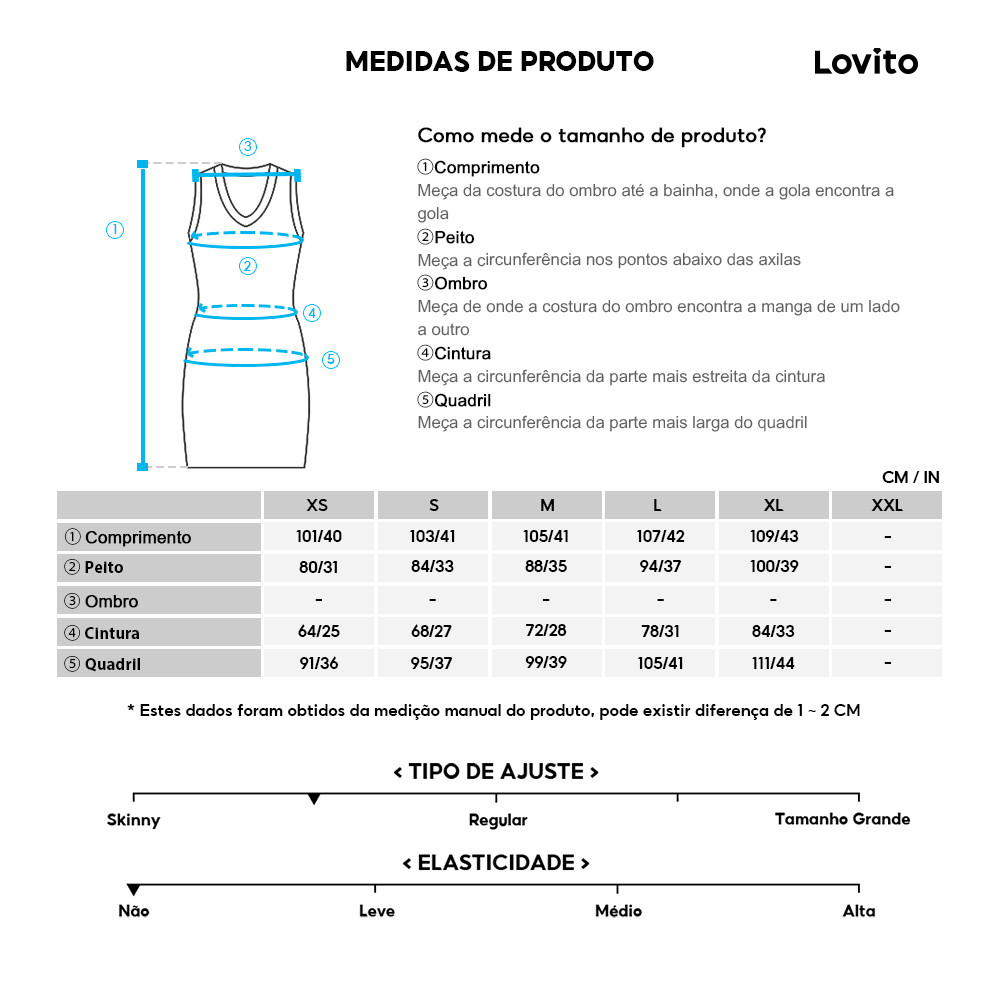 MEDIDAS DE PRODUTO

Lovito

③

①

②

④

⑤

Como mede o tamanho de produto?

①Comprimento
Meça da costura do ombro até a bainha, onde a gola encontra a gola

②Peito
Meça a circunferência nos pontos abaixo das axilas

③Ombro
Meça de onde a costura do ombro encontra a manga de um lado a outro

④Cintura
Meça a circunferência da parte mais estreita da cintura

⑤Quadril
Meça a circunferência da parte mais larga do quadril

CM / IN

| | XS | S | M | L | XL | XXL |
|---|---|---|---|---|---|---|
| ① Comprimento | 101/40 | 103/41 | 105/41 | 107/42 | 109/43 | - |
| ② Peito | 80/31 | 84/33 | 88/35 | 94/37 | 100/39 | - |
| ③ Ombro | - | - | - | - | - | - |
| ④ Cintura | 64/25 | 68/27 | 72/28 | 78/31 | 84/33 | - |
| ⑤ Quadril | 91/36 | 95/37 | 99/39 | 105/41 | 111/44 | - |

* Estes dados foram obtidos da medição manual do produto, pode existir diferença de 1 ~ 2 CM

< TIPO DE AJUSTE >

Skinny Regular Tamanho Grande

< ELASTICIDADE >

Não Leve Médio Alta